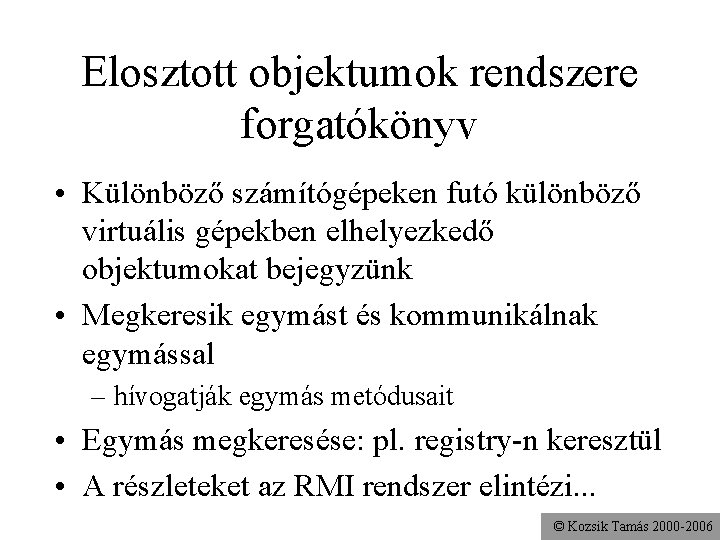 Elosztott objektumok rendszere forgatókönyv

• Különböző számítógépeken futó különböző virtuális gépekben elhelyezkedő objektumokat bejegyzünk

• Megkeresik egymást és kommunikálnak egymással

– hívogatják egymás metódusait

• Egymás megkeresése: pl. registry-n keresztül

• A részleteket az RMI rendszer elintézi...

© Kozsik Tamás 2000-2006